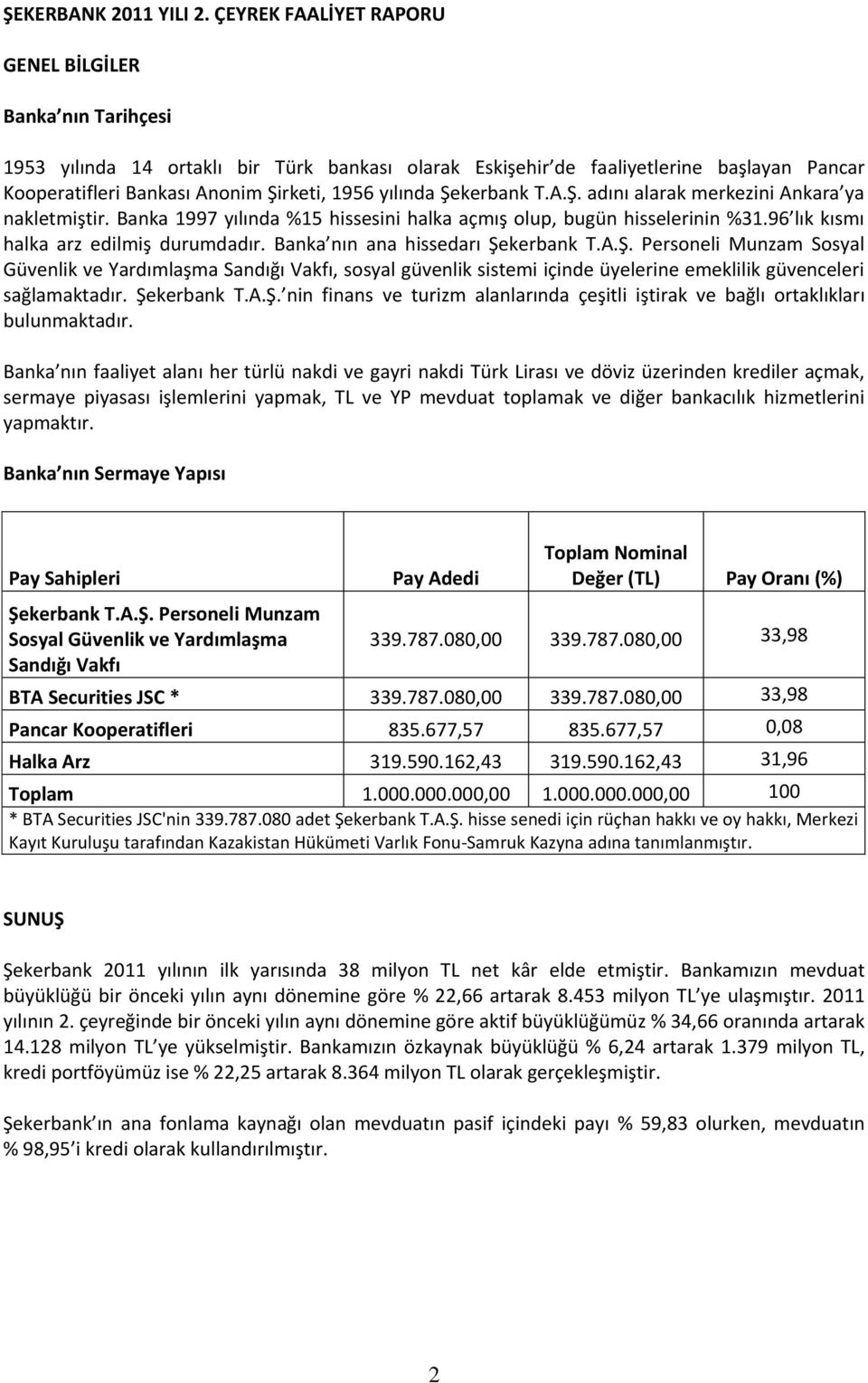 ŞEKERBANK 2011 YILI 2. ÇEYREK FAALİYET RAPORU

GENEL BİLGİLER

Banka nın Tarihçesi

1953 yılında 14 ortaklı bir Türk bankası olarak Eskişehir de faaliyetlerine başlayan Pancar Kooperatifleri Bankası Anonim Şirketi, 1956 yılında Şekerbank T.A.Ş. adını alarak merkezini Ankara ya nakletmiştir. Banka 1997 yılında %15 hissesini halka açmış olup, bugün hisselerinin %31.96 lık kısmı halka arz edilmiş durumdadır. Banka nın ana hissedarı Şekerbank T.A.Ş. Personeli Munzam Sosyal Güvenlik ve Yardımlaşma Sandığı Vakfı, sosyal güvenlik sistemi içinde üyelerine emeklilik güvenceleri sağlamaktadır. Şekerbank T.A.Ş. nin finans ve turizm alanlarında çeşitli iştirak ve bağlı ortaklıkları bulunmaktadır.

Banka nın faaliyet alanı her türlü nakdi ve gayri nakdi Türk Lirası ve döviz üzerinden krediler açmak, sermaye piyasası işlemlerini yapmak, TL ve YP mevduat toplamak ve diğer bankacılık hizmetlerini yapmaktır.

Banka nın Sermaye Yapısı

| Pay Sahipleri | Pay Adedi | Toplam Nominal Değer (TL) | Pay Oranı (%) |
|---|---|---|---|
| Şekerbank T.A.Ş. Personeli Munzam Sosyal Güvenlik ve Yardımlaşma Sandığı Vakfı | 339.787.080,00 | 339.787.080,00 | 33,98 |
| BTA Securities JSC * | 339.787.080,00 | 339.787.080,00 | 33,98 |
| Pancar Kooperatifleri | 835.677,57 | 835.677,57 | 0,08 |
| Halka Arz | 319.590.162,43 | 319.590.162,43 | 31,96 |
| Toplam | 1.000.000.000,00 | 1.000.000.000,00 | 100 |

* BTA Securities JSC'nin 339.787.080 adet Şekerbank T.A.Ş. hisse senedi için rüçhan hakkı ve oy hakkı, Merkezi Kayıt Kuruluşu tarafından Kazakistan Hükümeti Varlık Fonu-Samruk Kazyna adına tanımlanmıştır.

SUNUŞ

Şekerbank 2011 yılının ilk yarısında 38 milyon TL net kâr elde etmiştir. Bankamızın mevduat büyüklüğü bir önceki yılın aynı dönemine göre % 22,66 artarak 8.453 milyon TL ye ulaşmıştır. 2011 yılının 2. çeyreğinde bir önceki yılın aynı dönemine göre aktif büyüklüğümüz % 34,66 oranında artarak 14.128 milyon TL ye yükselmiştir. Bankamızın özkaynak büyüklüğü % 6,24 artarak 1.379 milyon TL, kredi portföyümüz ise % 22,25 artarak 8.364 milyon TL olarak gerçekleşmiştir.

Şekerbank ın ana fonlama kaynağı olan mevduatın pasif içindeki payı % 59,83 olurken, mevduatın % 98,95 i kredi olarak kullandırılmıştır.

2